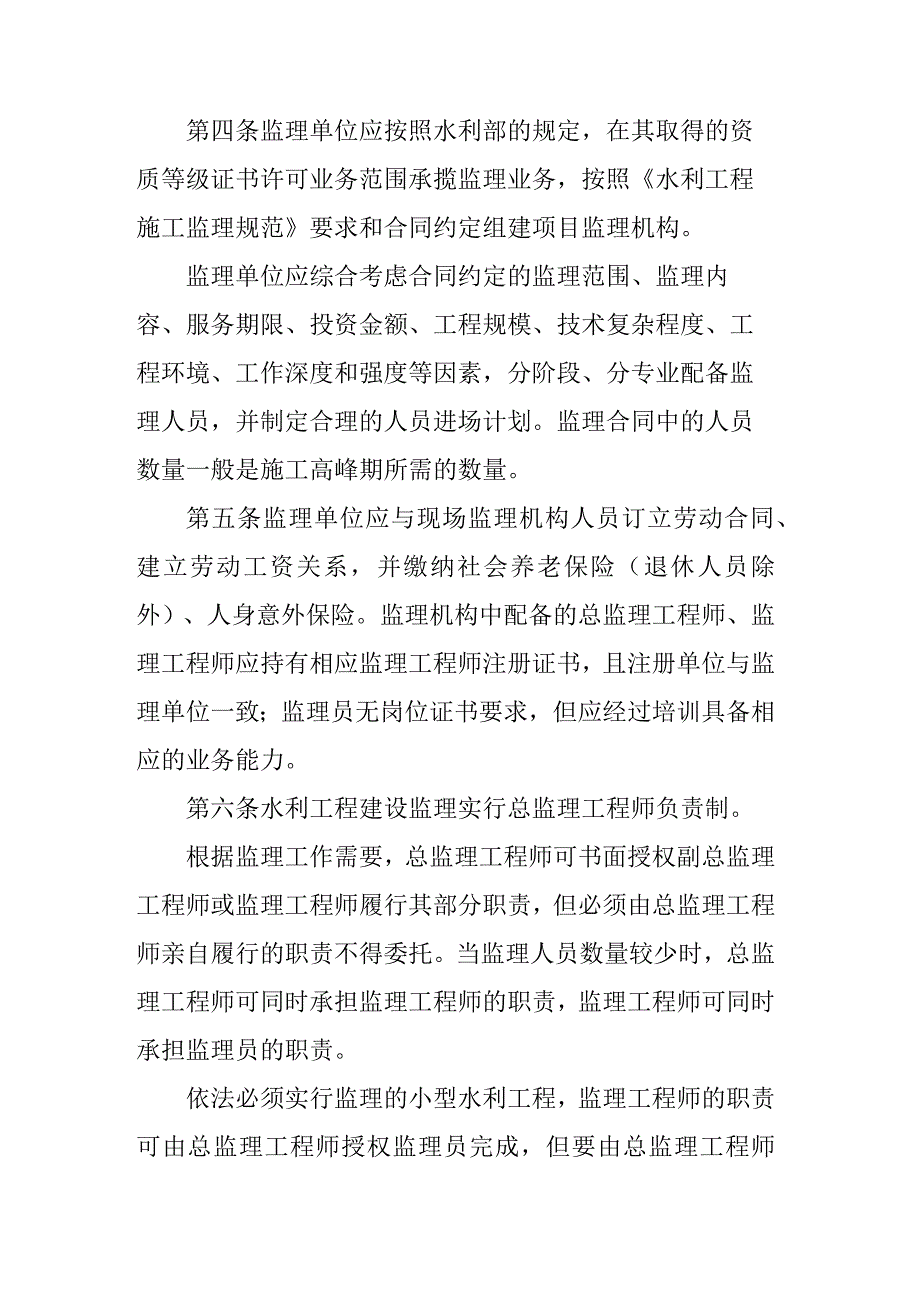 第四条监理单位应按照水利部的规定，在其取得的资质等级证书许可业务范围承揽监理业务，按照《水利工程施工监理规范》要求和合同约定组建项目监理机构。

监理单位应综合考虑合同约定的监理范围、监理内容、服务期限、投资金额、工程规模、技术复杂程度、工程环境、工作深度和强度等因素，分阶段、分专业配备监理人员，并制定合理的人员进场计划。监理合同中的人员数量一般是施工高峰期所需的数量。

第五条监理单位应与现场监理机构人员订立劳动合同、建立劳动工资关系，并缴纳社会养老保险（退休人员除外）、人身意外保险。监理机构中配备的总监理工程师、监理工程师应持有相应监理工程师注册证书，且注册单位与监理单位一致；监理员无岗位证书要求，但应经过培训具备相应的业务能力。

第六条水利工程建设监理实行总监理工程师负责制。

根据监理工作需要，总监理工程师可书面授权副总监理工程师或监理工程师履行其部分职责，但必须由总监理工程师亲自履行的职责不得委托。当监理人员数量较少时，总监理工程师可同时承担监理工程师的职责，监理工程师可同时承担监理员的职责。

依法必须实行监理的小型水利工程，监理工程师的职责可由总监理工程师授权监理员完成，但要由总监理工程师